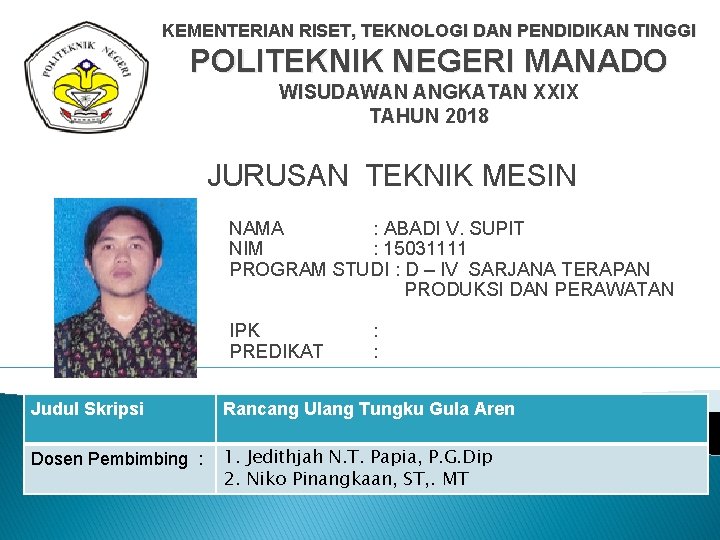 POLITEKNIK NEGERI

KEMENTERIAN RISET, TEKNOLOGI DAN PENDIDIKAN TINGGI
POLITEKNIK NEGERI MANADO
WISUDAWAN ANGKATAN XXIX
TAHUN 2018

JURUSAN TEKNIK MESIN

NAMA : ABADI V. SUPIT
NIM : 15031111
PROGRAM STUDI : D – IV SARJANA TERAPAN PRODUKSI DAN PERAWATAN

IPK :
PREDIKAT :

| Judul Skripsi | Rancang Ulang Tungku Gula Aren |
|---|---|
| Dosen Pembimbing : | 1. Jedithjah N.T. Papia, P.G.Dip 2. Niko Pinangkaan, ST,. MT |